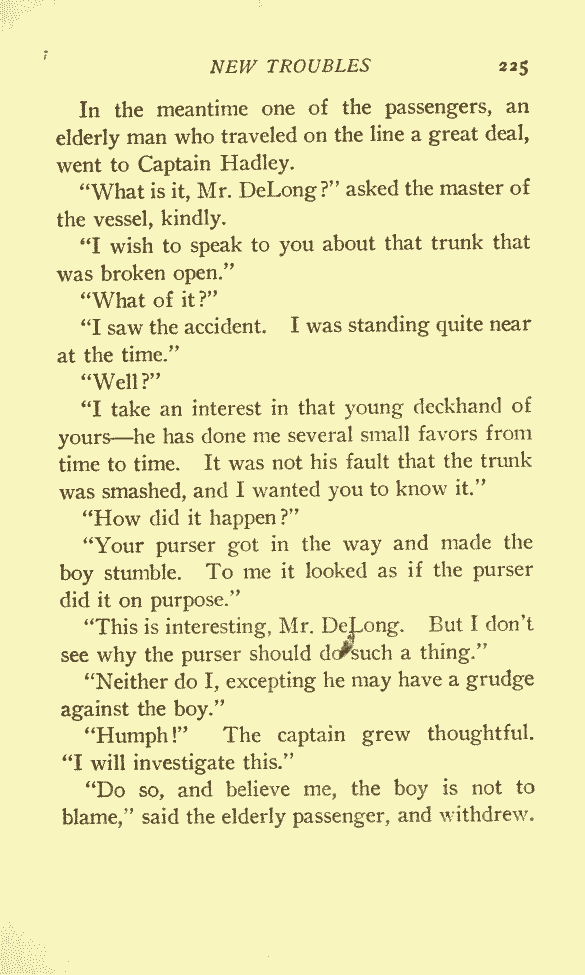 NEW TROUBLES 225

In the meantime one of the passengers, an elderly man who traveled on the line a great deal, went to Captain Hadley.

"What is it, Mr. DeLong?" asked the master of the vessel, kindly.

"I wish to speak to you about that trunk that was broken open."

"What of it?"

"I saw the accident. I was standing quite near at the time."

"Well?"

"I take an interest in that young deckhand of yours—he has done me several small favors from time to time. It was not his fault that the trunk was smashed, and I wanted you to know it."

"How did it happen?"

"Your purser got in the way and made the boy stumble. To me it looked as if the purser did it on purpose."

"This is interesting, Mr. DeLong. But I don't see why the purser should do such a thing."

"Neither do I, excepting he may have a grudge against the boy."

"Humph!" The captain grew thoughtful. "I will investigate this."

"Do so, and believe me, the boy is not to blame," said the elderly passenger, and withdrew.